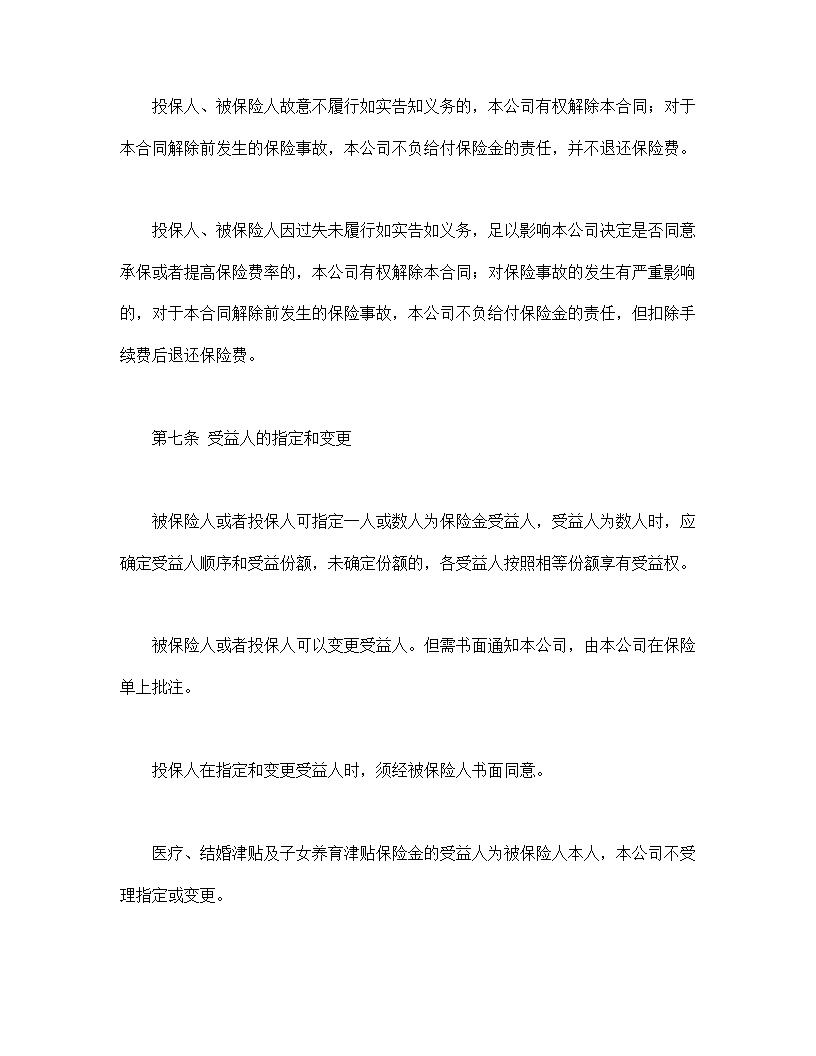 投保人、被保险人故意不履行如实告知义务的，本公司有权解除本合同；对于本合同解除前发生的保险事故，本公司不负给付保险金的责任，并不退还保险费。

投保人、被保险人因过失未履行如实告知义务，足以影响本公司决定是否同意承保或者提高保险费率的，本公司有权解除本合同；对保险事故的发生有严重影响的，对于本合同解除前发生的保险事故，本公司不负给付保险金的责任，但扣除手续费后退还保险费。

第七条 受益人的指定和变更

被保险人或者投保人可指定一人或数人为保险金受益人，受益人为数人时，应确定受益人顺序和受益份额，未确定份额的，各受益人按照相等份额享有受益权。

被保险人或者投保人可以变更受益人。但需书面通知本公司，由本公司在保险单上批注。

投保人在指定和变更受益人时，须经被保险人书面同意。

医疗、结婚津贴及子女养育津贴保险金的受益人为被保险人本人，本公司不受理指定或变更。